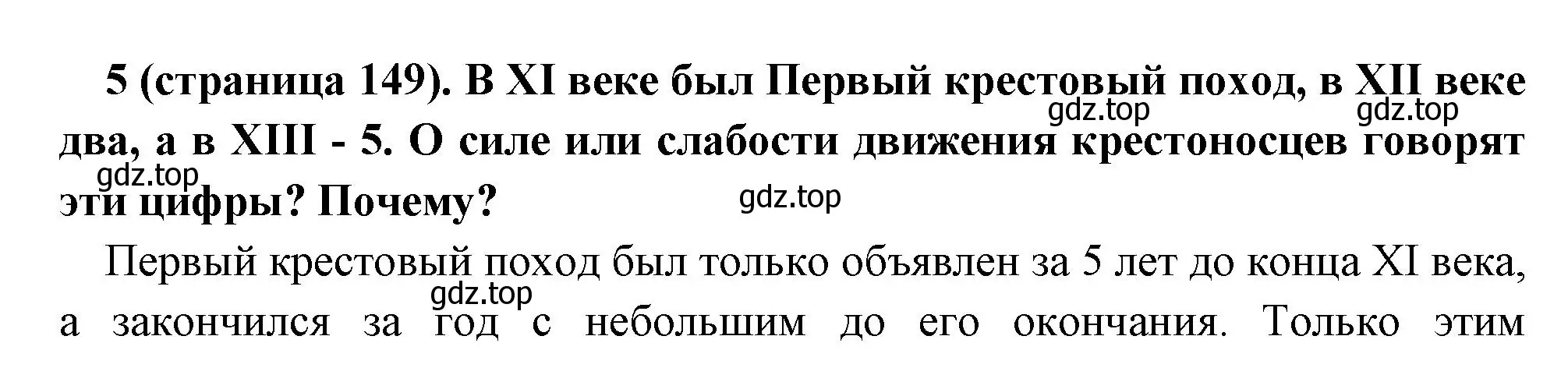 5 (страница 149). В XI веке был Первый крестовый поход, в XII веке два, а в XIII - 5. О силе или слабости движения крестоносцев говорят эти цифры? Почему?

gdz.top gdz.top gdz.top gdz.top

Первый крестовый поход был только объявлен за 5 лет до конца XI века, а закончился за год с небольшим до его окончания. Только этим

gdz.top